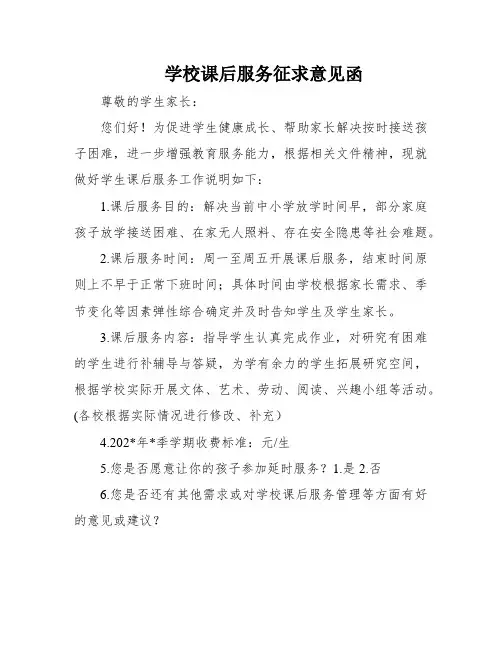 学校课后服务征求意见函

尊敬的学生家长：

您们好！为促进学生健康成长、帮助家长解决按时接送孩子困难，进一步增强教育服务能力，根据相关文件精神，现就做好学生课后服务工作说明如下：

1.课后服务目的：解决当前中小学放学时间早，部分家庭孩子放学接送困难、在家无人照料、存在安全隐患等社会难题。

2.课后服务时间：周一至周五开展课后服务，结束时间原则上不早于正常下班时间；具体时间由学校根据家长需求、季节变化等因素弹性综合确定并及时告知学生及学生家长。

3.课后服务内容：指导学生认真完成作业，对研究有困难的学生进行补辅导与答疑，为学有余力的学生拓展研究空间，根据学校实际开展文体、艺术、劳动、阅读、兴趣小组等活动。(各校根据实际情况进行修改、补充)

4.202*年*季学期收费标准：元/生

5.您是否愿意让你的孩子参加延时服务？1.是 2.否

6.您是否还有其他需求或对学校课后服务管理等方面有好的意见或建议？